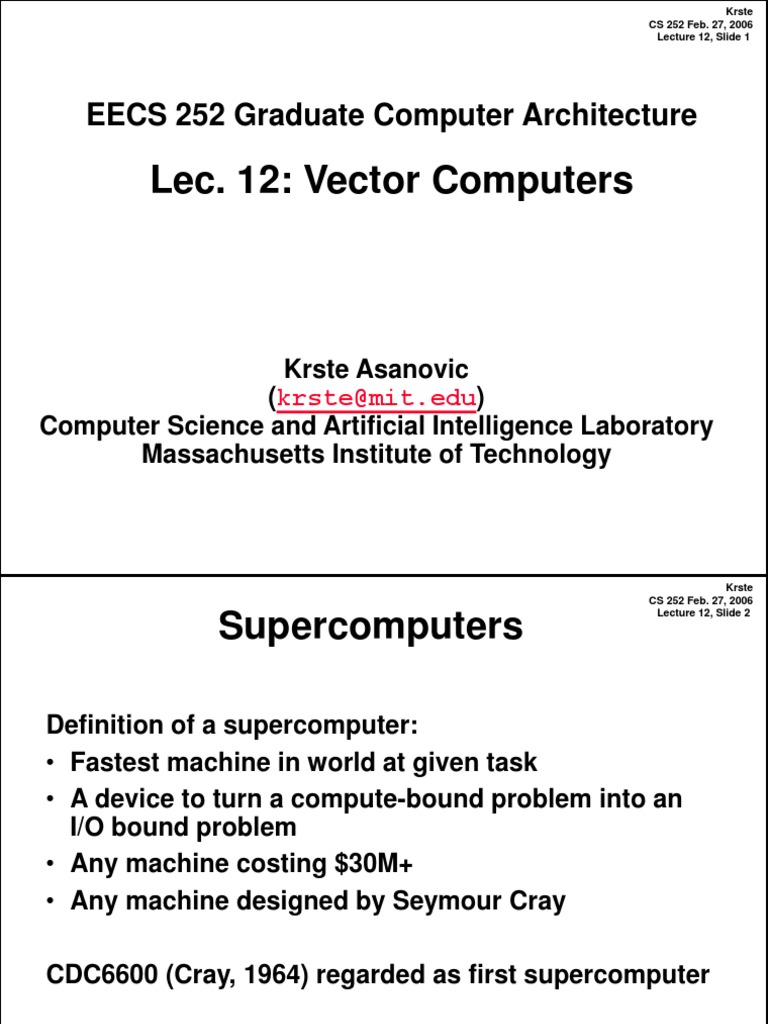 Krste
CS 252 Feb. 27, 2006
Lecture 12, Slide 1

EECS 252 Graduate Computer Architecture

Lec. 12: Vector Computers

Krste Asanovic
(krste@mit.edu)
Computer Science and Artificial Intelligence Laboratory
Massachusetts Institute of Technology

Krste
CS 252 Feb. 27, 2006
Lecture 12, Slide 2

Supercomputers

Definition of a supercomputer:
• Fastest machine in world at given task
• A device to turn a compute-bound problem into an I/O bound problem
• Any machine costing \$30M+
• Any machine designed by Seymour Cray

CDC6600 (Cray, 1964) regarded as first supercomputer